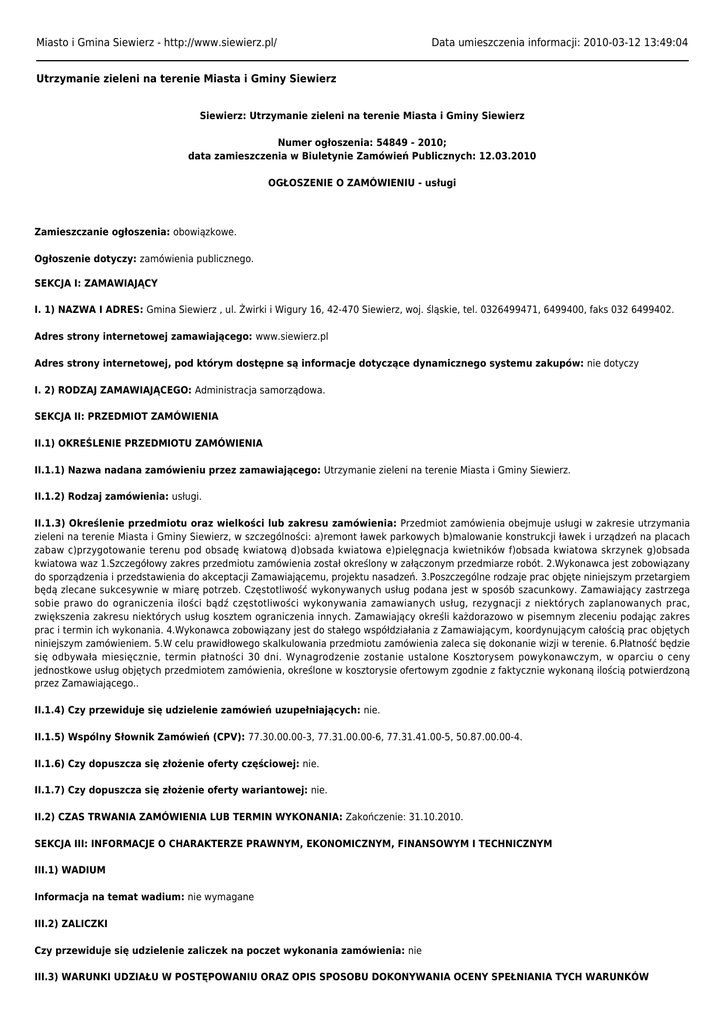 Miasto i Gmina Siewierz - http://www.siewierz.pl/

Data umieszczenia informacji: 2010-03-12 13:49:04

Utrzymanie zieleni na terenie Miasta i Gminy Siewierz

Siewierz: Utrzymanie zieleni na terenie Miasta i Gminy Siewierz

Numer ogłoszenia: 54849 - 2010;
data zamieszczenia w Biuletynie Zamówień Publicznych: 12.03.2010

OGŁOSZENIE O ZAMÓWIENIU - usługi

Zamieszczanie ogłoszenia: obowiązkowe.

Ogłoszenie dotyczy: zamówienia publicznego.

SEKCJA I: ZAMAWIAJĄCY

I. 1) NAZWA I ADRES: Gmina Siewierz , ul. Żwirki i Wigury 16, 42-470 Siewierz, woj. śląskie, tel. 0326499471, 6499400, faks 032 6499402.

Adres strony internetowej zamawiającego: www.siewierz.pl

Adres strony internetowej, pod którym dostępne są informacje dotyczące dynamicznego systemu zakupów: nie dotyczy

I. 2) RODZAJ ZAMAWIAJĄCEGO: Administracja samorządowa.

SEKCJA II: PRZEDMIOT ZAMÓWIENIA

II.1) OKREŚLENIE PRZEDMIOTU ZAMÓWIENIA

II.1.1) Nazwa nadana zamówieniu przez zamawiającego: Utrzymanie zieleni na terenie Miasta i Gminy Siewierz.

II.1.2) Rodzaj zamówienia: usługi.

II.1.3) Określenie przedmiotu oraz wielkości lub zakresu zamówienia: Przedmiot zamówienia obejmuje usługi w zakresie utrzymania zieleni na terenie Miasta i Gminy Siewierz, w szczególności: a)remont ławek parkowych b)malowanie konstrukcji ławek i urządzeń na placach zabaw c)przygotowanie terenu pod obsadę kwiatową d)obsada kwiatowa e)pielęgnacja kwietników f)obsada kwiatowa skrzynek g)obsada kwiatowa waz 1.Szczegółowy zakres przedmiotu zamówienia został określony w załączonym przedmiarze robót. 2.Wykonawca jest zobowiązany do sporządzenia i przedstawienia do akceptacji Zamawiającemu, projektu nasadzeń. 3.Poszczególne rodzaje prac objęte niniejszym przetargiem będą zlecane sukcesywnie w miarę potrzeb. Częstotliwość wykonywanych usług podana jest w sposób szacunkowy. Zamawiający zastrzega sobie prawo do ograniczenia ilości bądź częstotliwości wykonywania zamawianych usług, rezygnacji z niektórych zaplanowanych prac, zwiększenia zakresu niektórych usług kosztem ograniczenia innych. Zamawiający określi każdorazowo w pisemnym zleceniu podając zakres prac i termin ich wykonania. 4.Wykonawca zobowiązany jest do stałego współdziałania z Zamawiającym, koordynującym całością prac objętych niniejszym zamówieniem. 5.W celu prawidłowego skalkulowania przedmiotu zamówienia zaleca się dokonanie wizji w terenie. 6.Płatność będzie się odbywała miesięcznie, termin płatności 30 dni. Wynagrodzenie zostanie ustalone Kosztorysem powykonawczym, w oparciu o ceny jednostkowe usług objętych przedmiotem zamówienia, określone w kosztorysie ofertowym zgodnie z faktycznie wykonaną ilością potwierdzoną przez Zamawiającego..

II.1.4) Czy przewiduje się udzielenie zamówień uzupełniających: nie.

II.1.5) Wspólny Słownik Zamówień (CPV): 77.30.00.00-3, 77.31.00.00-6, 77.31.41.00-5, 50.87.00.00-4.

II.1.6) Czy dopuszcza się złożenie oferty częściowej: nie.

II.1.7) Czy dopuszcza się złożenie oferty wariantowej: nie.

II.2) CZAS TRWANIA ZAMÓWIENIA LUB TERMIN WYKONANIA: Zakończenie: 31.10.2010.

SEKCJA III: INFORMACJE O CHARAKTERZE PRAWNYM, EKONOMICZNYM, FINANSOWYM I TECHNICZNYM

III.1) WADIUM

Informacja na temat wadium: nie wymagane

III.2) ZALICZKI

Czy przewiduje się udzielenie zaliczek na poczet wykonania zamówienia: nie

III.3) WARUNKI UDZIAŁU W POSTĘPOWANIU ORAZ OPIS SPOSOBU DOKONYWANIA OCENY SPEŁNIANIA TYCH WARUNKÓW